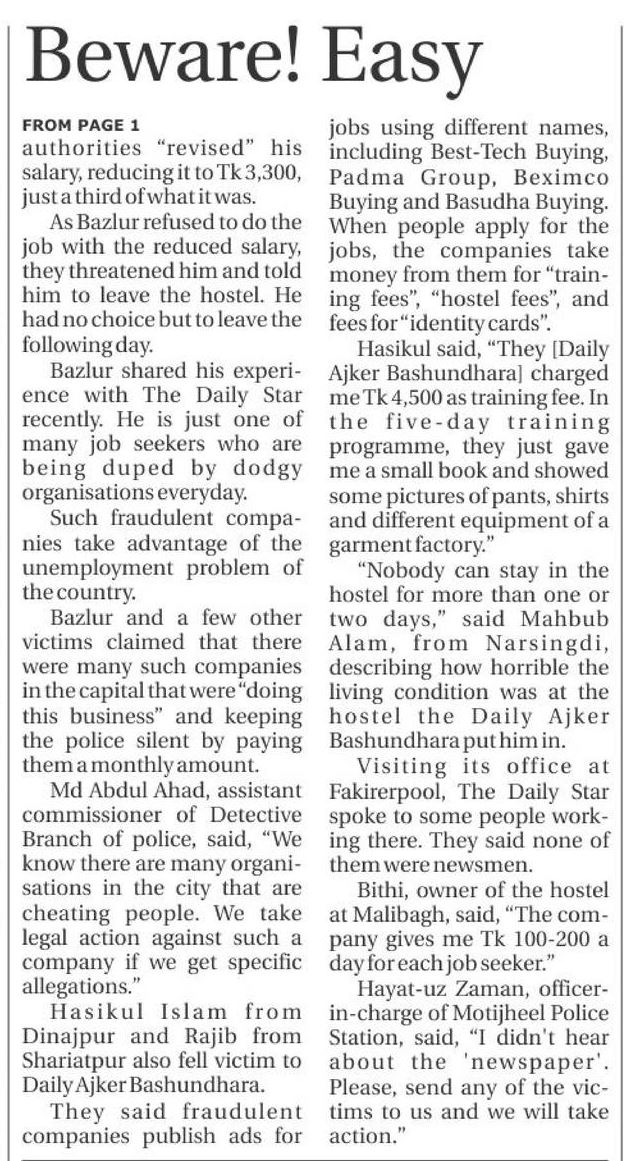 Beware! Easy

FROM PAGE 1
authorities "revised" his salary, reducing it to Tk 3,300, just a third of what it was.

As Bazlur refused to do the job with the reduced salary, they threatened him and told him to leave the hostel. He had no choice but to leave the following day.

Bazlur shared his experience with The Daily Star recently. He is just one of many job seekers who are being duped by dodgy organisations everyday.

Such fraudulent companies take advantage of the unemployment problem of the country.

Bazlur and a few other victims claimed that there were many such companies in the capital that were "doing this business" and keeping the police silent by paying them a monthly amount.

Md Abdul Ahad, assistant commissioner of Detective Branch of police, said, "We know there are many organisations in the city that are cheating people. We take legal action against such a company if we get specific allegations."

Hasikul Islam from Dinajpur and Rajib from Shariatpur also fell victim to Daily Ajker Bashundhara.

They said fraudulent companies publish ads for jobs using different names, including Best-Tech Buying, Padma Group, Beximco Buying and Basudha Buying. When people apply for the jobs, the companies take money from them for "training fees", "hostel fees", and fees for "identity cards".

Hasikul said, "They [Daily Ajker Bashundhara] charged me Tk 4,500 as training fee. In the five-day training programme, they just gave me a small book and showed some pictures of pants, shirts and different equipment of a garment factory."

"Nobody can stay in the hostel for more than one or two days," said Mahbub Alam, from Narsingdi, describing how horrible the living condition was at the hostel the Daily Ajker Bashundhara put him in.

Visiting its office at Fakirerpool, The Daily Star spoke to some people working there. They said none of them were newsmen.

Bithi, owner of the hostel at Malibagh, said, "The company gives me Tk 100-200 a day for each job seeker."

Hayat-uz Zaman, officer-in-charge of Motijheel Police Station, said, "I didn't hear about the 'newspaper'. Please, send any of the victims to us and we will take action."